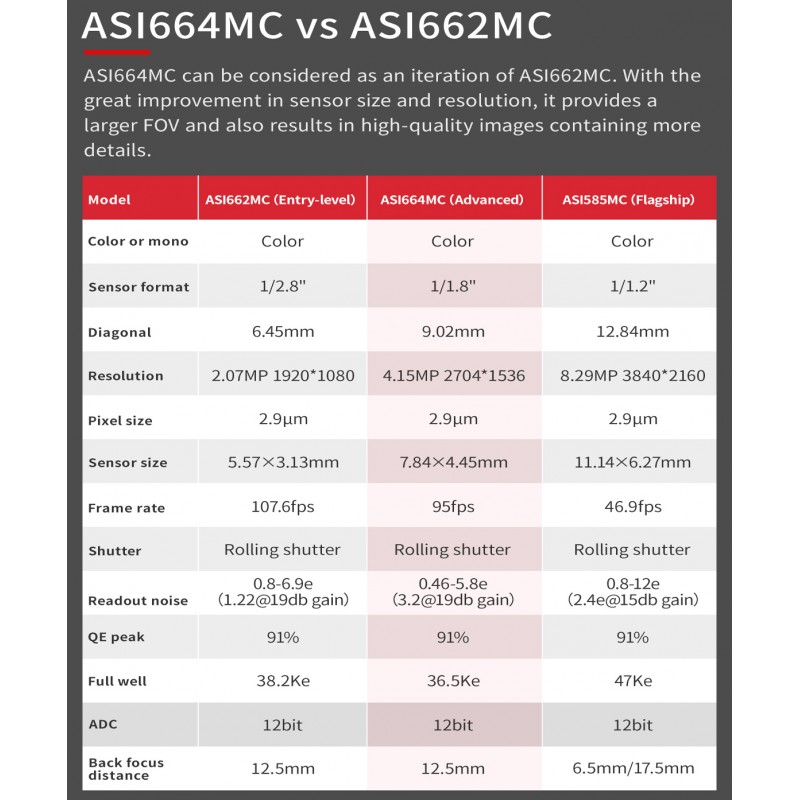 ASI664MC vs ASI662MC

ASI664MC can be considered as an iteration of ASI662MC. With the great improvement in sensor size and resolution, it provides a larger FOV and also results in high-quality images containing more details.

| Model | ASI662MC (Entry-level) | ASI664MC (Advanced) | ASI585MC (Flagship) |
|---|---|---|---|
| Color or mono | Color | Color | Color |
| Sensor format | 1/2.8" | 1/1.8" | 1/1.2" |
| Diagonal | 6.45mm | 9.02mm | 12.84mm |
| Resolution | 2.07MP 1920*1080 | 4.15MP 2704*1536 | 8.29MP 3840*2160 |
| Pixel size | 2.9μm | 2.9μm | 2.9μm |
| Sensor size | 5.57×3.13mm | 7.84×4.45mm | 11.14×6.27mm |
| Frame rate | 107.6fps | 95fps | 46.9fps |
| Shutter | Rolling shutter | Rolling shutter | Rolling shutter |
| Readout noise | 0.8-6.9e (1.22@19db gain) | 0.46-5.8e (3.2@19db gain) | 0.8-12e (2.4e@15db gain) |
| QE peak | 91% | 91% | 91% |
| Full well | 38.2Ke | 36.5Ke | 47Ke |
| ADC | 12bit | 12bit | 12bit |
| Back focus distance | 12.5mm | 12.5mm | 6.5mm/17.5mm |